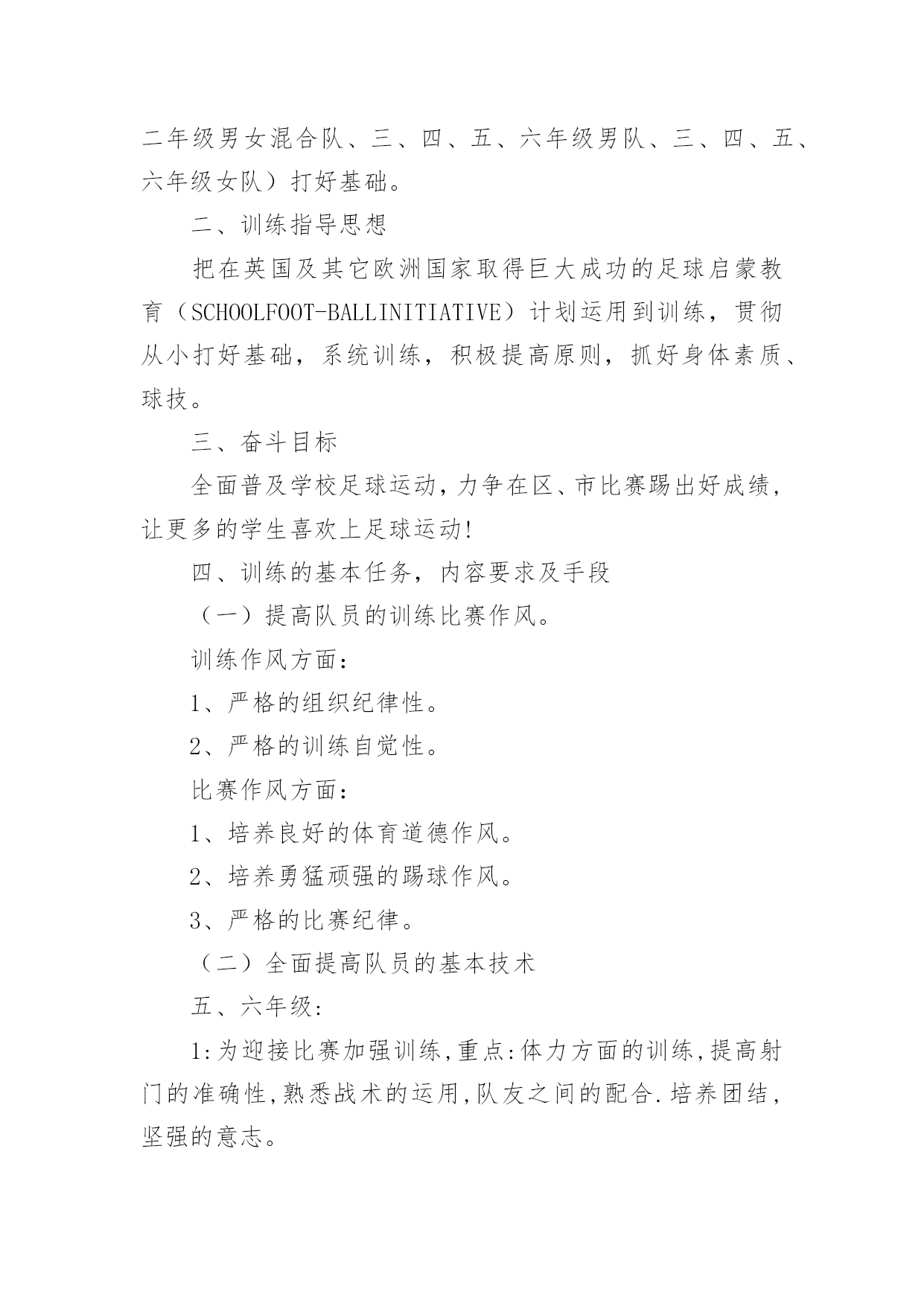 二年级男女混合队、三、四、五、六年级男队、三、四、五、六年级女队）打好基础。

二、训练指导思想

把在英国及其它欧洲国家取得巨大成功的足球启蒙教育（SCHOOLFOOT-BALLINITIATIVE）计划运用到训练，贯彻从小打好基础，系统训练，积极提高原则，抓好身体素质、球技。

三、奋斗目标

全面普及学校足球运动，力争在区、市比赛踢出好成绩，让更多的学生喜欢上足球运动!

四、训练的基本任务，内容要求及手段

（一）提高队员的训练比赛作风。

训练作风方面：

1、严格的组织纪律性。

2、严格的训练自觉性。

比赛作风方面：

1、培养良好的体育道德作风。

2、培养勇猛顽强的踢球作风。

3、严格的比赛纪律。

（二）全面提高队员的基本技术

五、六年级:

1:为迎接比赛加强训练,重点:体力方面的训练,提高射门的准确性,熟悉战术的运用,队友之间的配合.培养团结，坚强的意志。